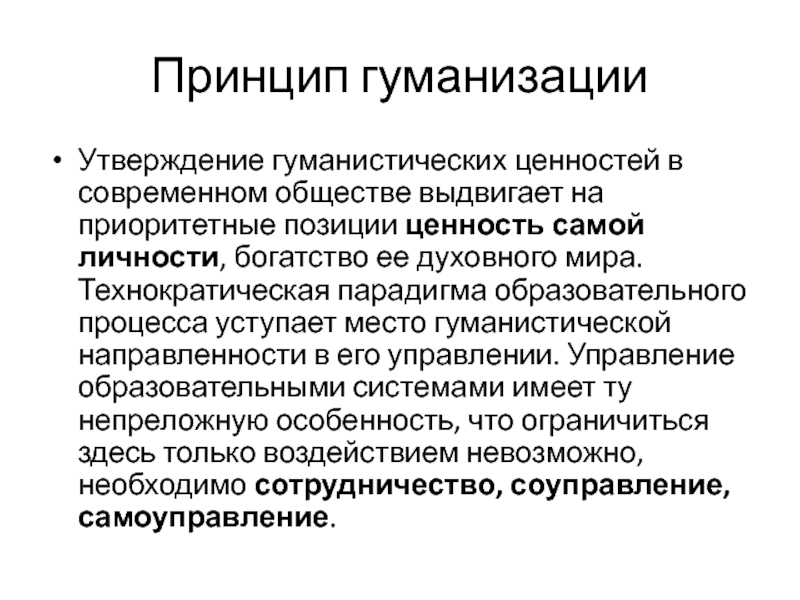 Принцип гуманизации

• Утверждение гуманистических ценностей в современном обществе выдвигает на приоритетные позиции ценность самой личности, богатство ее духовного мира. Технократическая парадигма образовательного процесса уступает место гуманистической направленности в его управлении. Управление образовательными системами имеет ту непреложную особенность, что ограничиться здесь только воздействием невозможно, необходимо сотрудничество, соуправление, самоуправление.